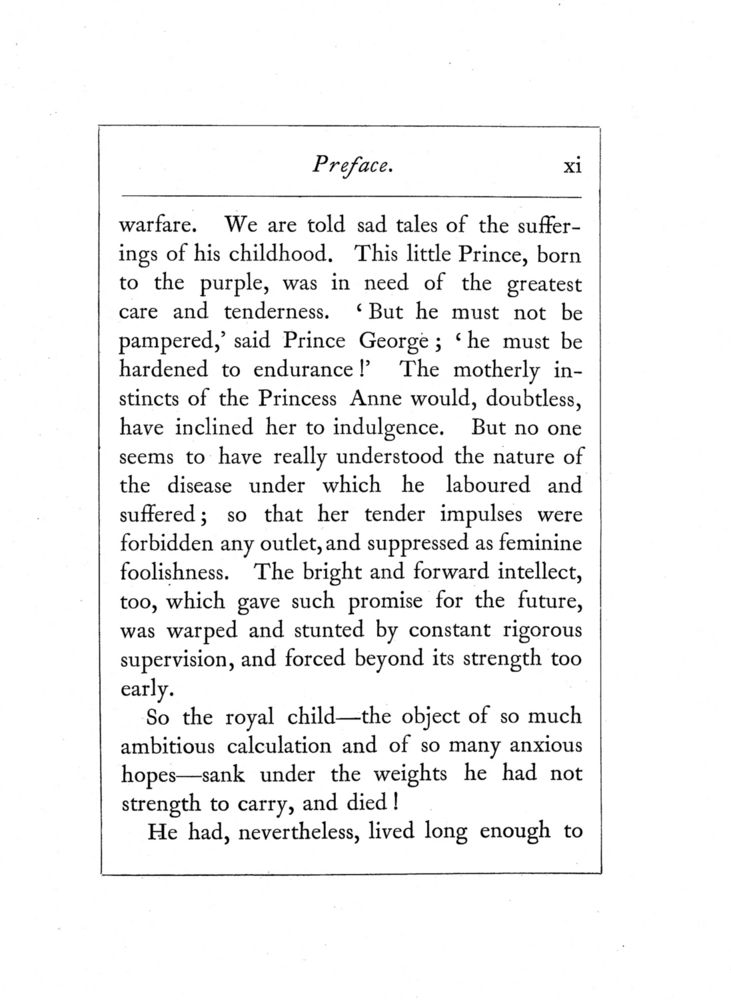 Preface. xi

warfare. We are told sad tales of the sufferings of his childhood. This little Prince, born to the purple, was in need of the greatest care and tenderness. 'But he must not be pampered,' said Prince George; 'he must be hardened to endurance!' The motherly instincts of the Princess Anne would, doubtless, have inclined her to indulgence. But no one seems to have really understood the nature of the disease under which he laboured and suffered; so that her tender impulses were forbidden any outlet, and suppressed as feminine foolishness. The bright and forward intellect, too, which gave such promise for the future, was warped and stunted by constant rigorous supervision, and forced beyond its strength too early.

So the royal child—the object of so much ambitious calculation and of so many anxious hopes—sank under the weights he had not strength to carry, and died!

He had, nevertheless, lived long enough to